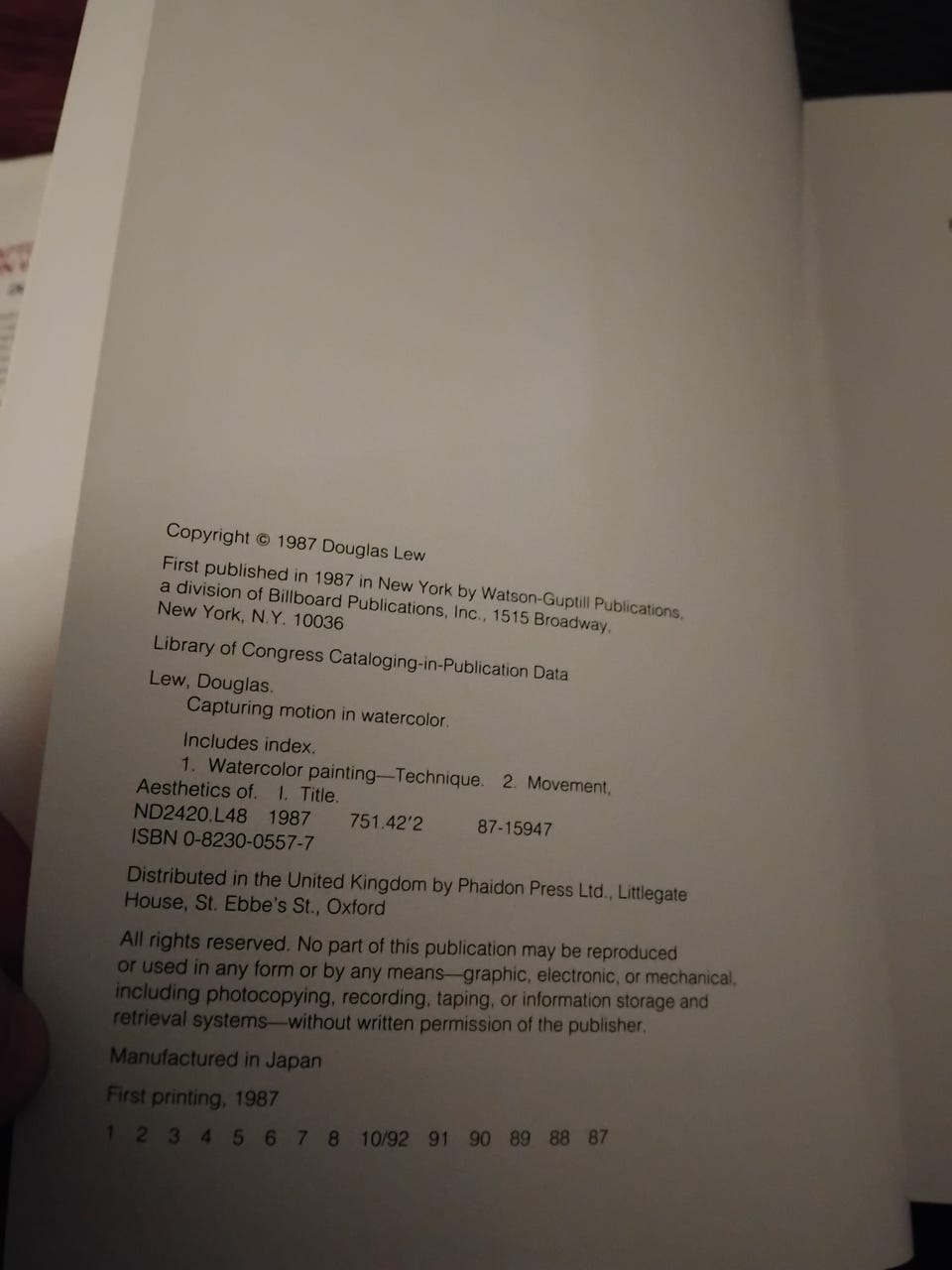 Copyright © 1987 Douglas Lew

First published in 1987 in New York by Watson-Guptill Publications, a division of Billboard Publications, Inc., 1515 Broadway, New York, N.Y. 10036

Library of Congress Cataloging-in-Publication Data

Lew, Douglas.
Capturing motion in watercolor.

Includes index.
1. Watercolor painting—Technique. 2. Movement, Aesthetics of. I. Title.
ND2420.L48 1987 751.42'2 87-15947
ISBN 0-8230-0557-7

Distributed in the United Kingdom by Phaidon Press Ltd., Littlegate House, St. Ebbe's St., Oxford

All rights reserved. No part of this publication may be reproduced or used in any form or by any means—graphic, electronic, or mechanical, including photocopying, recording, taping, or information storage and retrieval systems—without written permission of the publisher.

Manufactured in Japan

First printing, 1987

1 2 3 4 5 6 7 8 10/92 91 90 89 88 87